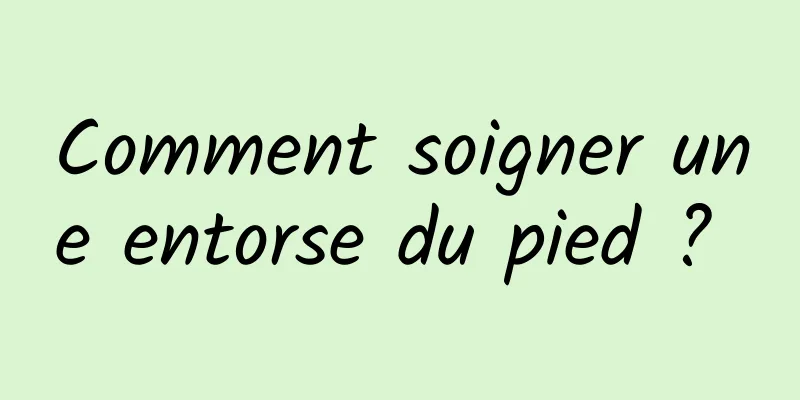 Comment soigner une entorse du pied ?